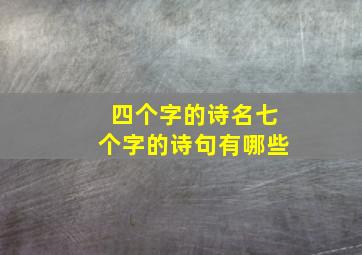 四个字的诗名七个字的诗句有哪些